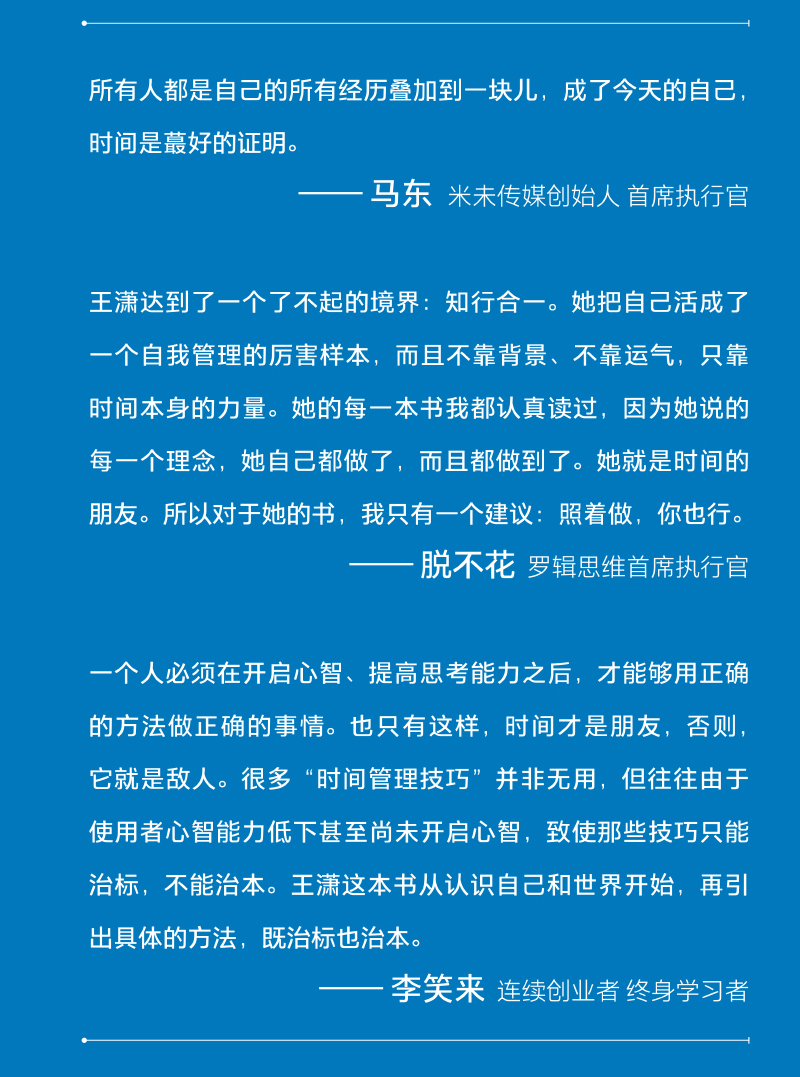 所有人都是自己的所有经历叠加到一块儿，成了今天的自己，时间是蕞好的证明。

—— 马东 米未传媒创始人 首席执行官

王潇达到了一个了不起的境界：知行合一。她把自己活成了一个自我管理的厉害样本，而且不靠背景、不靠运气，只靠时间本身的力量。她的每一本书我都认真读过，因为她说的每一个理念，她自己都做了，而且都做到了。她就是时间的朋友。所以对于她的书，我只有一个建议：照着做，你也行。

—— 脱不花 罗辑思维首席执行官

一个人必须在开启心智、提高思考能力之后，才能够用正确的方法做正确的事情。也只有这样，时间才是朋友，否则，它就是敌人。很多“时间管理技巧”并非无用，但往往由于使用者心智能力低下甚至尚未开启心智，致使那些技巧只能治标，不能治本。王潇这本书从认识自己和世界开始，再引出具体的方法，既治标也治本。

—— 李笑来 连续创业者 终身学习者